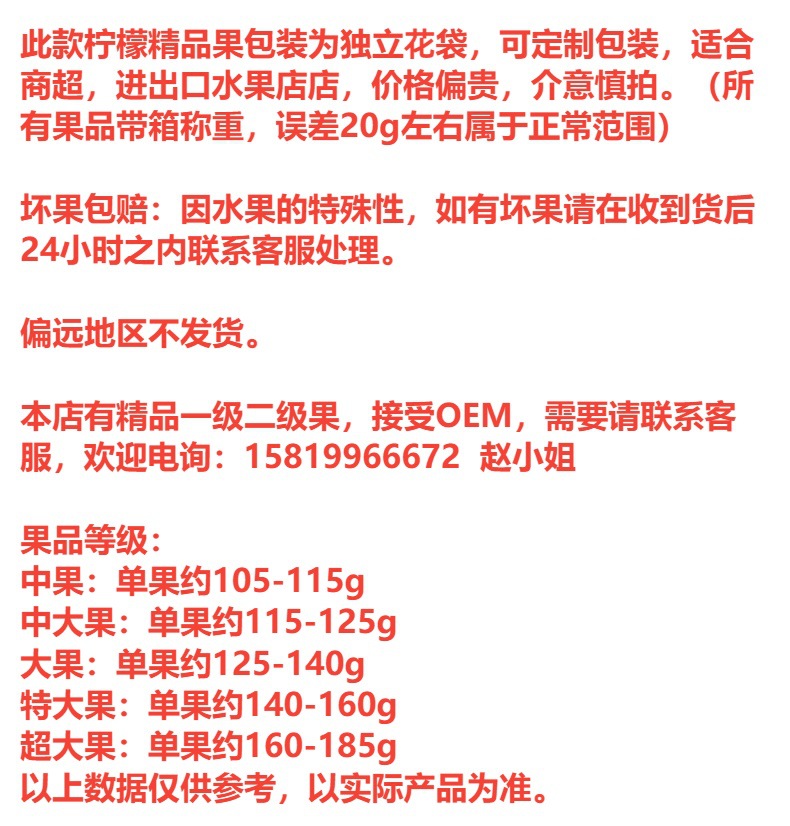 此款柠檬精品果包装为独立花袋，可定制包装，适合商超，进出口水果店店，价格偏贵，介意慎拍。（所有果品带箱称重，误差20g左右属于正常范围）

坏果包赔：因水果的特殊性，如有坏果请在收到货后24小时之内联系客服处理。

偏远地区不发货。

本店有精品一级二级果，接受OEM，需要请联系客服，欢迎电询：15819966672 赵小姐

果品等级：
中果：单果约105-115g
中大果：单果约115-125g
大果：单果约125-140g
特大果：单果约140-160g
超大果：单果约160-185g
以上数据仅供参考，以实际产品为准。